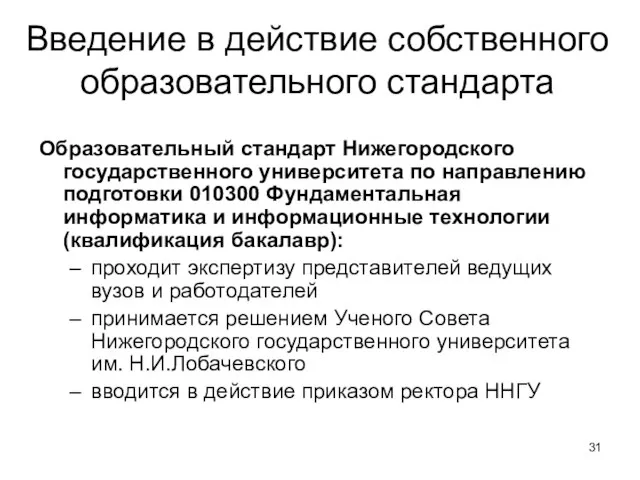 Введение в действие собственного образовательного стандарта

Образовательный стандарт Нижегородского государственного университета по направлению подготовки 010300 Фундаментальная информатика и информационные технологии (квалификация бакалавр):

– проходит экспертизу представителей ведущих вузов и работодателей
– принимается решением Ученого Совета Нижегородского государственного университета им. Н.И.Лобачевского
– вводится в действие приказом ректора ННГУ

31